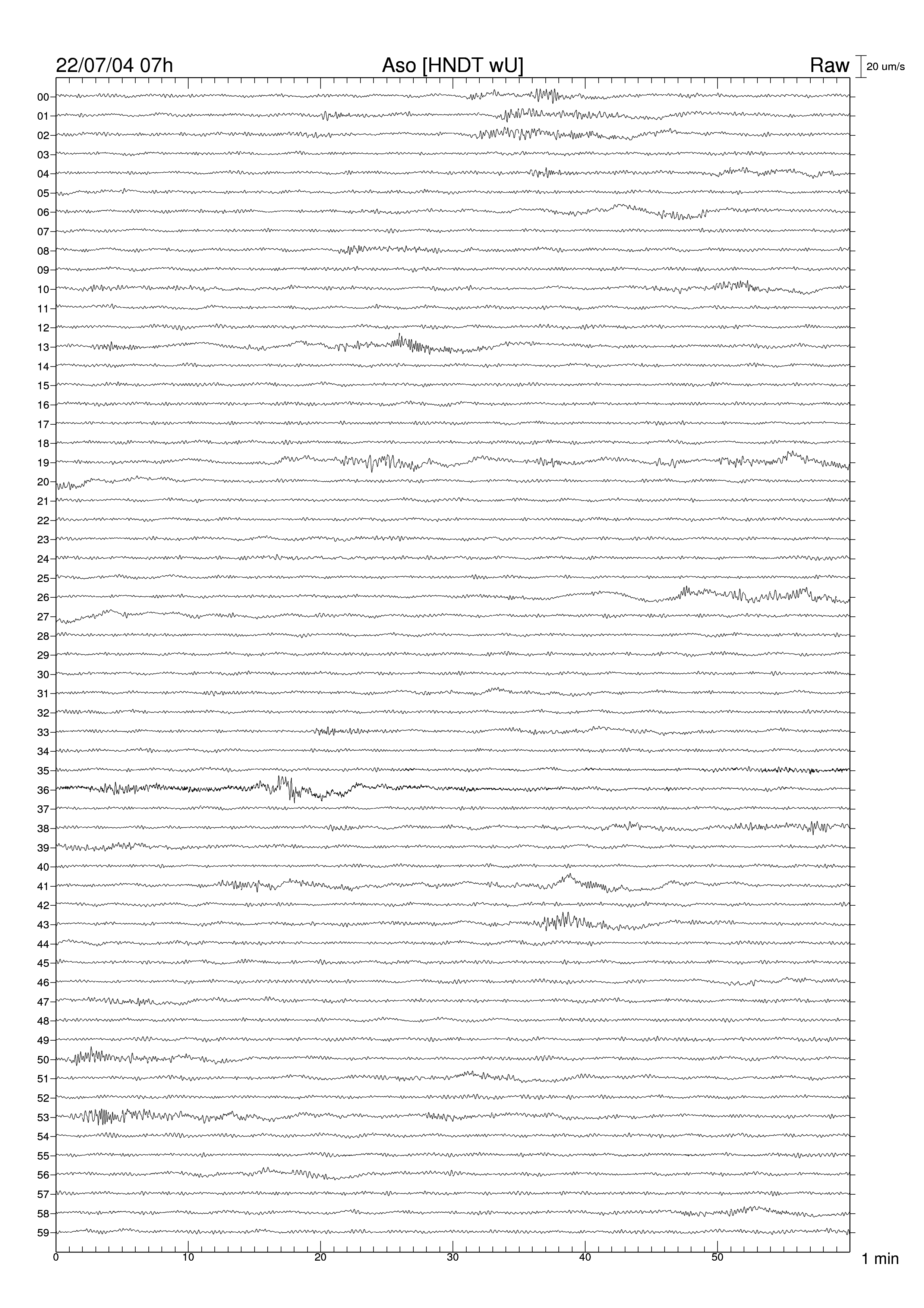 22/07/04 07h Aso [HNDT wU] Raw 20 um/s

00
01
02
03
04
05
06
07
08
09
10
11
12
13
14
15
16
17
18
19
20
21
22
23
24
25
26
27
28
29
30
31
32
33
34
35
36
37
38
39
40
41
42
43
44
45
46
47
48
49
50
51
52
53
54
55
56
57
58
59

0 10 20 30 40 50 1 min